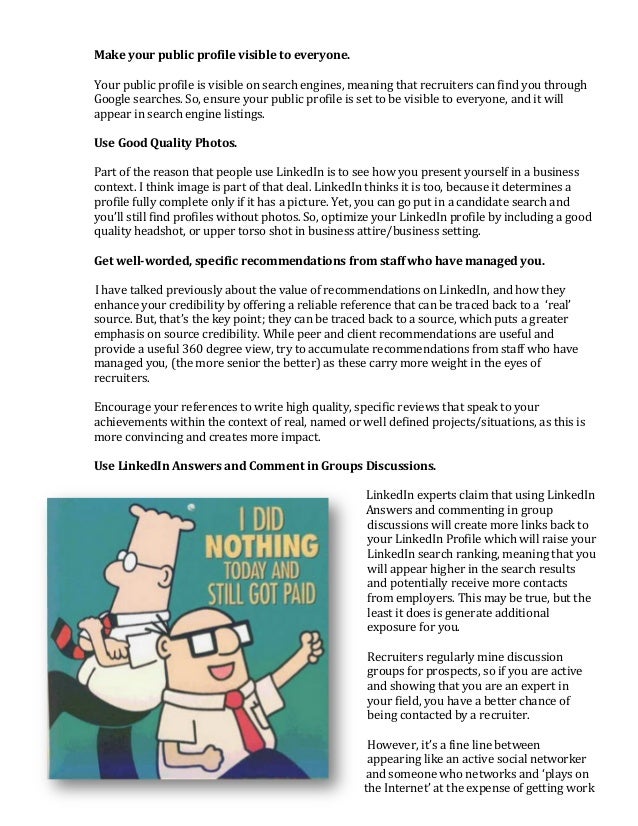 **Make your public profile visible to everyone.**

Your public profile is visible on search engines, meaning that recruiters can find you through Google searches. So, ensure your public profile is set to be visible to everyone, and it will appear in search engine listings.

**Use Good Quality Photos.**

Part of the reason that people use LinkedIn is to see how you present yourself in a business context. I think image is part of that deal. LinkedIn thinks it is too, because it determines a profile fully complete only if it has a picture. Yet, you can go put in a candidate search and you'll still find profiles without photos. So, optimize your LinkedIn profile by including a good quality headshot, or upper torso shot in business attire/business setting.

**Get well-worded, specific recommendations from staff who have managed you.**

I have talked previously about the value of recommendations on LinkedIn, and how they enhance your credibility by offering a reliable reference that can be traced back to a 'real' source. But, that's the key point; they can be traced back to a source, which puts a greater emphasis on source credibility. While peer and client recommendations are useful and provide a useful 360 degree view, try to accumulate recommendations from staff who have managed you, (the more senior the better) as these carry more weight in the eyes of recruiters.

Encourage your references to write high quality, specific reviews that speak to your achievements within the context of real, named or well defined projects/situations, as this is more convincing and creates more impact.

**Use LinkedIn Answers and Comment in Groups Discussions.**

I DID NOTHING TODAY AND STILL GOT PAID

LinkedIn experts claim that using LinkedIn Answers and commenting in group discussions will create more links back to your LinkedIn Profile which will raise your LinkedIn search ranking, meaning that you will appear higher in the search results and potentially receive more contacts from employers. This may be true, but the least it does is generate additional exposure for you.

Recruiters regularly mine discussion groups for prospects, so if you are active and showing that you are an expert in your field, you have a better chance of being contacted by a recruiter.

However, it's a fine line between appearing like an active social networker and someone who networks and 'plays on the Internet' at the expense of getting work